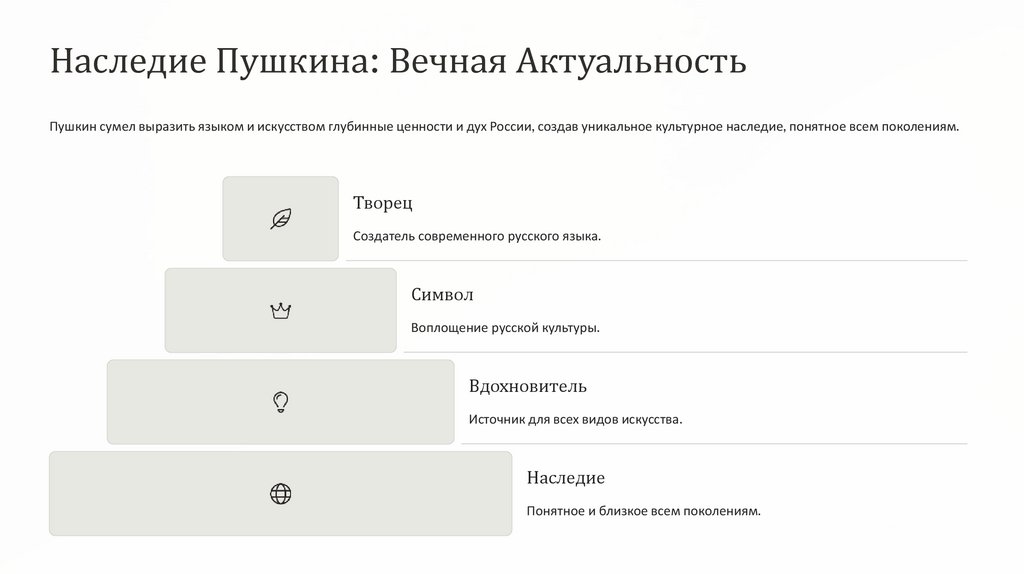 Наследие Пушкина: Вечная Актуальность

Пушкин сумел выразить языком и искусством глубинные ценности и дух России, создав уникальное культурное наследие, понятное всем поколениям.

Творец

Создатель современного русского языка.

Символ

Воплощение русской культуры.

Вдохновитель

Источник для всех видов искусства.

Наследие

Понятное и близкое всем поколениям.